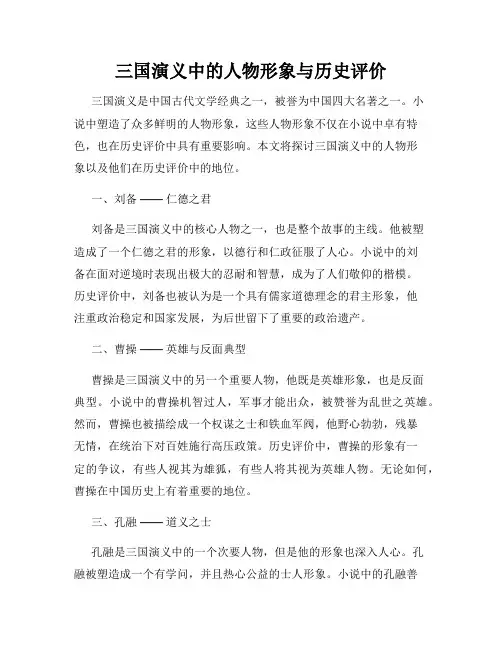 三国演义中的人物形象与历史评价

三国演义是中国古代文学经典之一，被誉为中国四大名著之一。小说中塑造了众多鲜明的人物形象，这些人物形象不仅在小说中卓有特色，也在历史评价中具有重要影响。本文将探讨三国演义中的人物形象以及他们在历史评价中的地位。

一、刘备 —— 仁德之君

刘备是三国演义中的核心人物之一，也是整个故事的主线。他被塑造成了一个仁德之君的形象，以德行和仁政征服了人心。小说中的刘备在面对逆境时表现出极大的忍耐和智慧，成为了人们敬仰的楷模。历史评价中，刘备也被认为是一个具有儒家道德理念的君主形象，他注重政治稳定和国家发展，为后世留下了重要的政治遗产。

二、曹操 —— 英雄与反面典型

曹操是三国演义中的另一个重要人物，他既是英雄形象，也是反面典型。小说中的曹操机智过人，军事才能出众，被赞誉为乱世之英雄。然而，曹操也被描绘成一个权谋之士和铁血军阀，他野心勃勃，残暴无情，在统治下对百姓施行高压政策。历史评价中，曹操的形象有一定的争议，有些人视其为雄狐，有些人将其视为英雄人物。无论如何，曹操在中国历史上有着重要的地位。

三、孔融 —— 道义之士

孔融是三国演义中的一个次要人物，但是他的形象也深入人心。孔融被塑造成一个有学问，并且热心公益的士人形象。小说中的孔融善